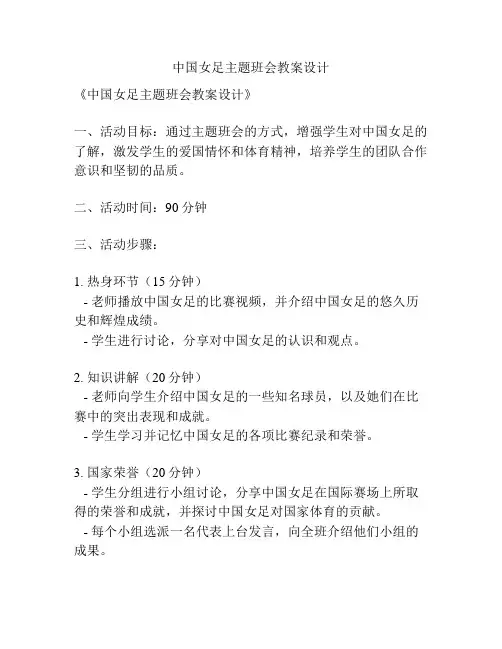 中国女足主题班会教案设计

《中国女足主题班会教案设计》

一、活动目标：通过主题班会的方式，增强学生对中国女足的了解，激发学生的爱国情怀和体育精神，培养学生的团队合作意识和坚韧的品质。

二、活动时间：90 分钟

三、活动步骤：

1. 热身环节（15 分钟）
- 老师播放中国女足的比赛视频，并介绍中国女足的悠久历史和辉煌成绩。
- 学生进行讨论，分享对中国女足的认识和观点。

2. 知识讲解（20 分钟）
- 老师向学生介绍中国女足的一些知名球员，以及她们在比赛中的突出表现和成就。
- 学生学习并记忆中国女足的各项比赛纪录和荣誉。

3. 国家荣誉（20 分钟）
- 学生分组进行小组讨论，分享中国女足在国际赛场上所取得的荣誉和成就，并探讨中国女足对国家体育的贡献。
- 每个小组选派一名代表上台发言，向全班介绍他们小组的成果。